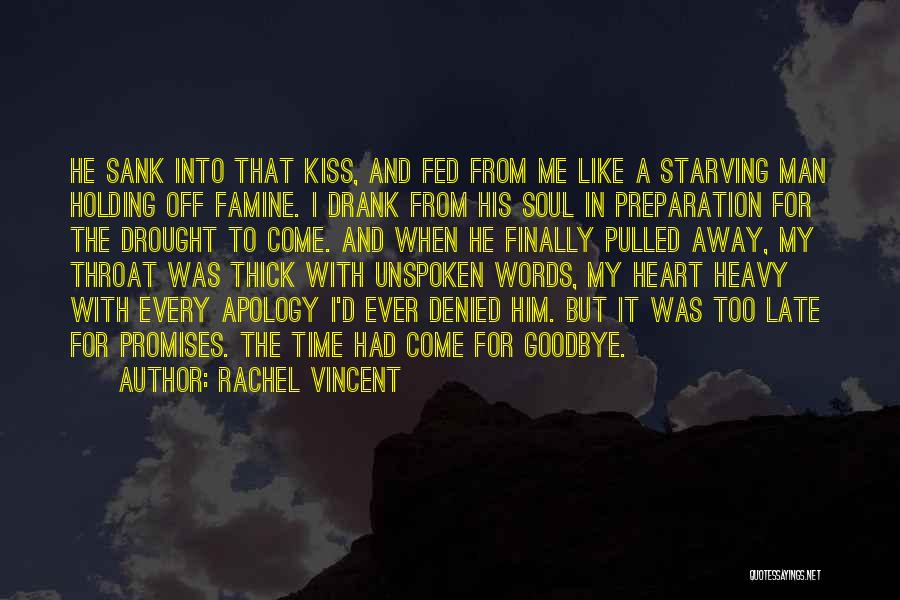 HE SANK INTO THAT KISS, AND FED FROM ME LIKE A STARVING MAN HOLDING OFF FAMINE. I DRANK FROM HIS SOUL IN PREPARATION FOR THE DROUGHT TO COME. AND WHEN HE FINALLY PULLED AWAY, MY THROAT WAS THICK WITH UNSPOKEN WORDS, MY HEART HEAVY WITH EVERY APOLOGY I'D EVER DENIED HIM. BUT IT WAS TOO LATE FOR PROMISES. THE TIME HAD COME FOR GOODBYE.

AUTHOR: RACHEL VINCENT

QUOTESSAYINGS.NET